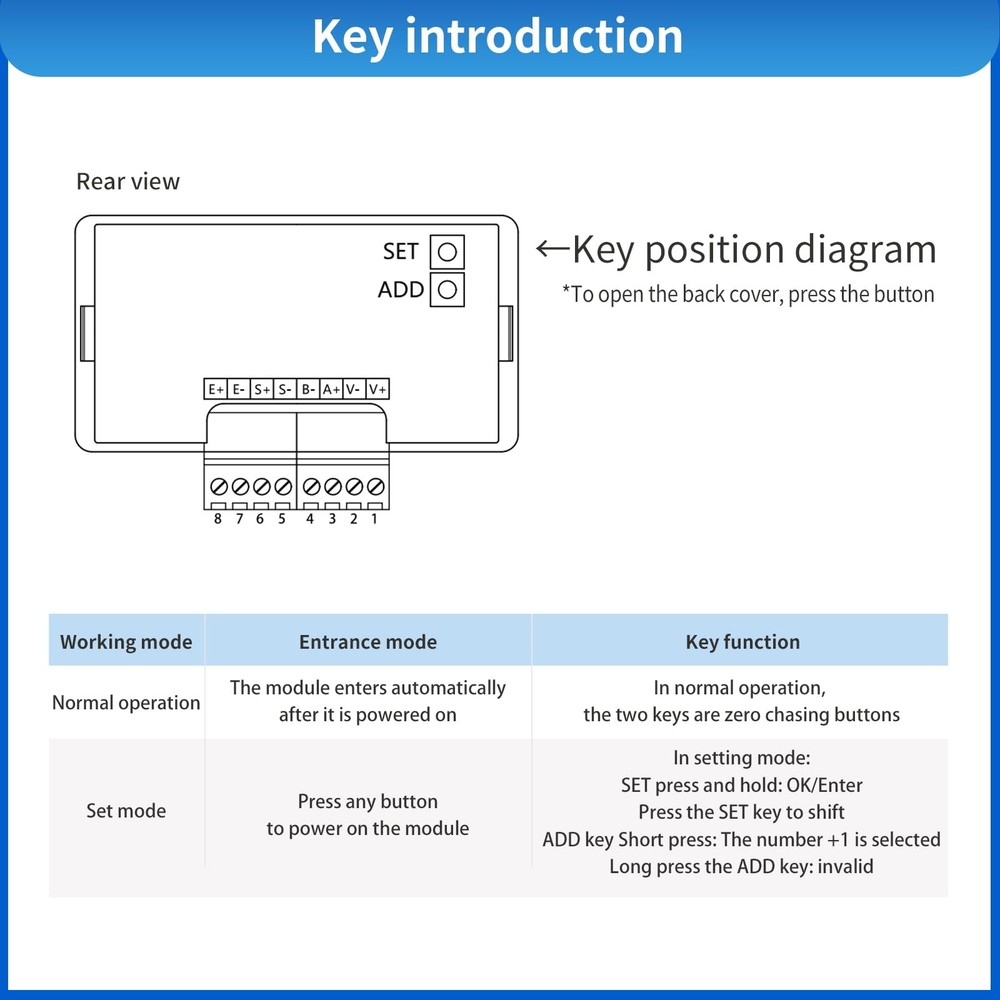 Key introduction

Rear view

SET
ADD

←Key position diagram
*To open the back cover, press the button

E+ E- S+ S- B- A+ V- V+

8 7 6 5 4 3 2 1

| Working mode | Entrance mode | Key function |
|---|---|---|
| Normal operation | The module enters automatically after it is powered on | In normal operation, the two keys are zero chasing buttons |
| Set mode | Press any button to power on the module | In setting mode: SET press and hold: OK/Enter Press the SET key to shift ADD key Short press: The number +1 is selected Long press the ADD key: invalid |